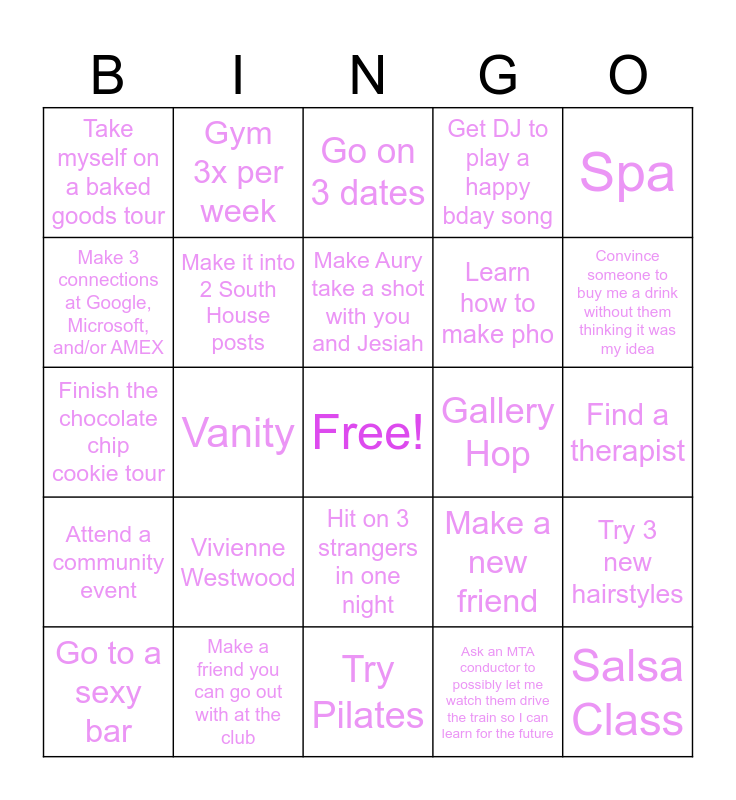 | B | I | N | G | O |
|---|---|---|---|---|
| Take myself on a baked goods tour | Gym 3x per week | Go on 3 dates | Get DJ to play a happy bday song | Spa |
| Make 3 connections at Google, Microsoft, and/or AMEX | Make it into 2 South House posts | Make Aury take a shot with you and Jesiah | Learn how to make pho | Convince someone to buy me a drink without them thinking it was my idea |
| Finish the chocolate chip cookie tour | Vanity | Free! | Gallery Hop | Find a therapist |
| Attend a community event | Vivienne Westwood | Hit on 3 strangers in one night | Make a new friend | Try 3 new hairstyles |
| Go to a sexy bar | Make a friend you can go out with at the club | Try Pilates | Ask an MTA conductor to possibly let me watch them drive the train so I can learn for the future | Salsa Class |